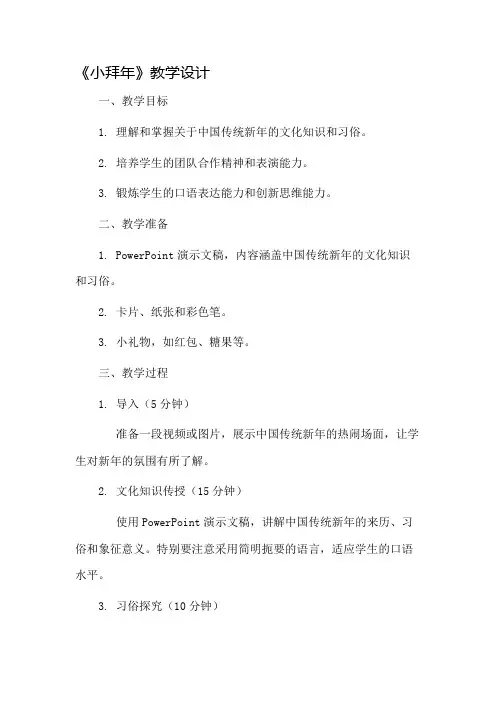 《小拜年》教学设计

一、教学目标

1. 理解和掌握关于中国传统新年的文化知识和习俗。

2. 培养学生的团队合作精神和表演能力。

3. 锻炼学生的口语表达能力和创新思维能力。

二、教学准备

1. PowerPoint 演示文稿，内容涵盖中国传统新年的文化知识和习俗。

2. 卡片、纸张和彩色笔。

3. 小礼物，如红包、糖果等。

三、教学过程

1. 导入（5 分钟）

准备一段视频或图片，展示中国传统新年的热闹场面，让学生对新年的氛围有所了解。

2. 文化知识传授（15 分钟）

使用 PowerPoint 演示文稿，讲解中国传统新年的来历、习俗和象征意义。特别要注意采用简明扼要的语言，适应学生的口语水平。

3. 习俗探究（10 分钟）